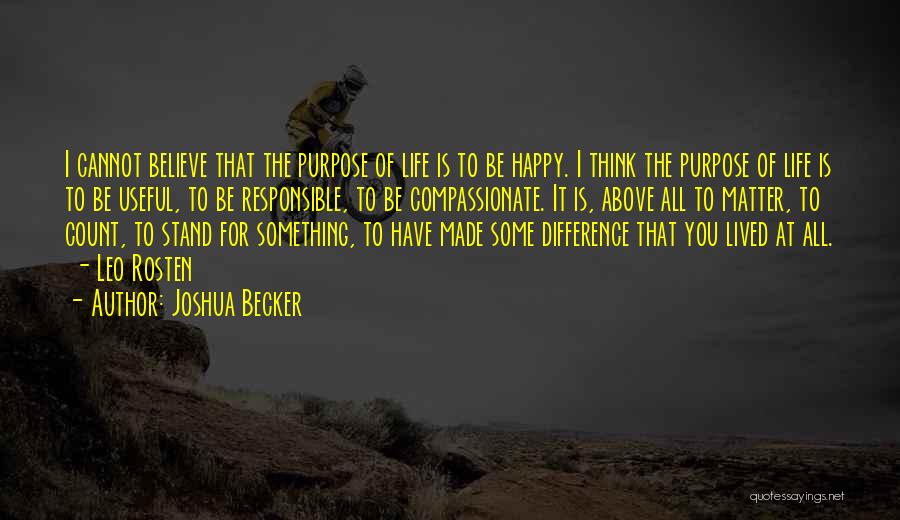 I cannot believe that the purpose of life is to be happy. I think the purpose of life is to be useful, to be responsible, to be compassionate. It is, above all to matter, to count, to stand for something, to have made some difference that you lived at all. - Leo Rosten

- Author: Joshua Becker

quotessayings.net